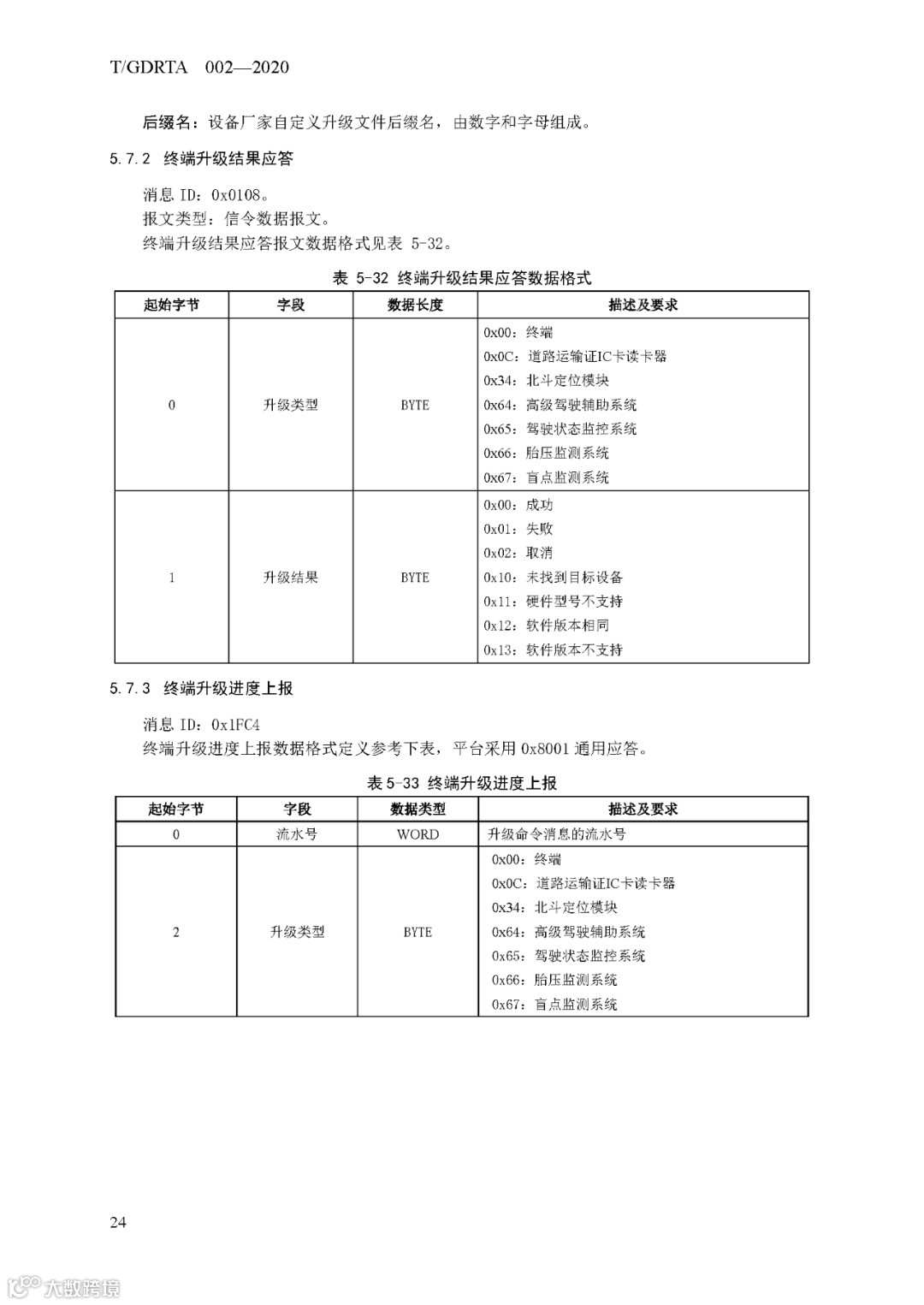 T/GDRTA 002—2020

后缀名：设备厂家自定义升级文件后缀名，由数字和字母组成。

5.7.2 终端升级结果应答

消息 ID：0x0108。
报文类型：信令数据报文。
终端升级结果应答报文数据格式见表 5-32。

表 5-32 终端升级结果应答数据格式

| 起始字节 | 字段 | 数据长度 | 描述及要求 |
|---|---|---|---|
| 0 | 升级类型 | BYTE | 0x00：终端<br>0x0C：道路运输证IC卡读卡器<br>0x34：北斗定位模块<br>0x64：高级驾驶辅助系统<br>0x65：驾驶状态监控系统<br>0x66：胎压监测系统<br>0x67：盲点监测系统 |
| 1 | 升级结果 | BYTE | 0x00：成功<br>0x01：失败<br>0x02：取消<br>0x10：未找到目标设备<br>0x11：硬件型号不支持<br>0x12：软件版本相同<br>0x13：软件版本不支持 |

5.7.3 终端升级进度上报

消息 ID：0x1FC4
终端升级进度上报数据格式定义参考下表，平台采用 0x8001 通用应答。

表 5-33 终端升级进度上报

| 起始字节 | 字段 | 数据类型 | 描述及要求 |
|---|---|---|---|
| 0 | 流水号 | WORD | 升级命令消息的流水号 |
| 2 | 升级类型 | BYTE | 0x00：终端<br>0x0C：道路运输证IC卡读卡器<br>0x34：北斗定位模块<br>0x64：高级驾驶辅助系统<br>0x65：驾驶状态监控系统<br>0x66：胎压监测系统<br>0x67：盲点监测系统 |

24

大数跨境